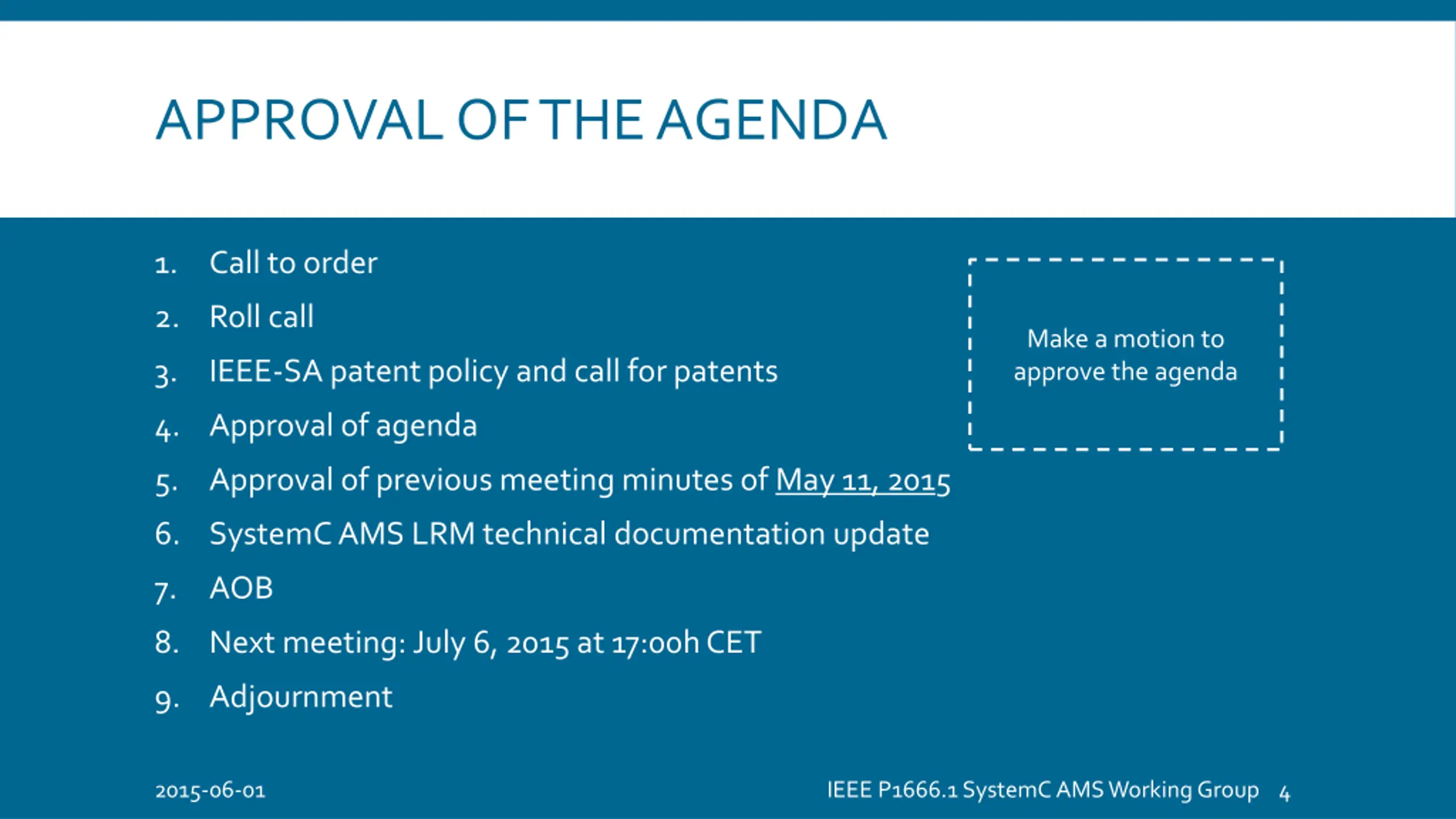 APPROVAL OF THE AGENDA

1. Call to order
2. Roll call
3. IEEE-SA patent policy and call for patents
4. Approval of agenda
5. Approval of previous meeting minutes of May 11, 2015
6. SystemC AMS LRM technical documentation update
7. AOB
8. Next meeting: July 6, 2015 at 17:00h CET
9. Adjournment

Make a motion to approve the agenda

2015-06-01

IEEE P1666.1 SystemC AMS Working Group 4